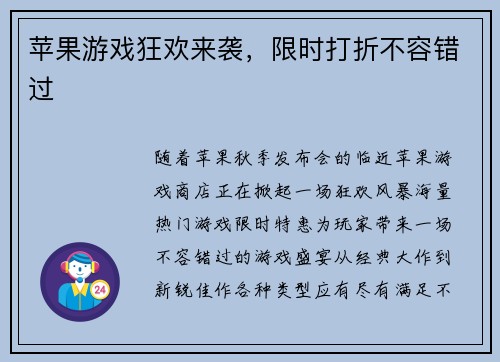 苹果游戏狂欢来袭，限时打折不容错过

随着苹果秋季发布会的临近苹果游戏商店正在掀起一场狂欢风暴海量热门游戏限时特惠为玩家带来一场不容错过的游戏盛宴从经典大作到新锐佳作各种类型应有尽有满足不

24